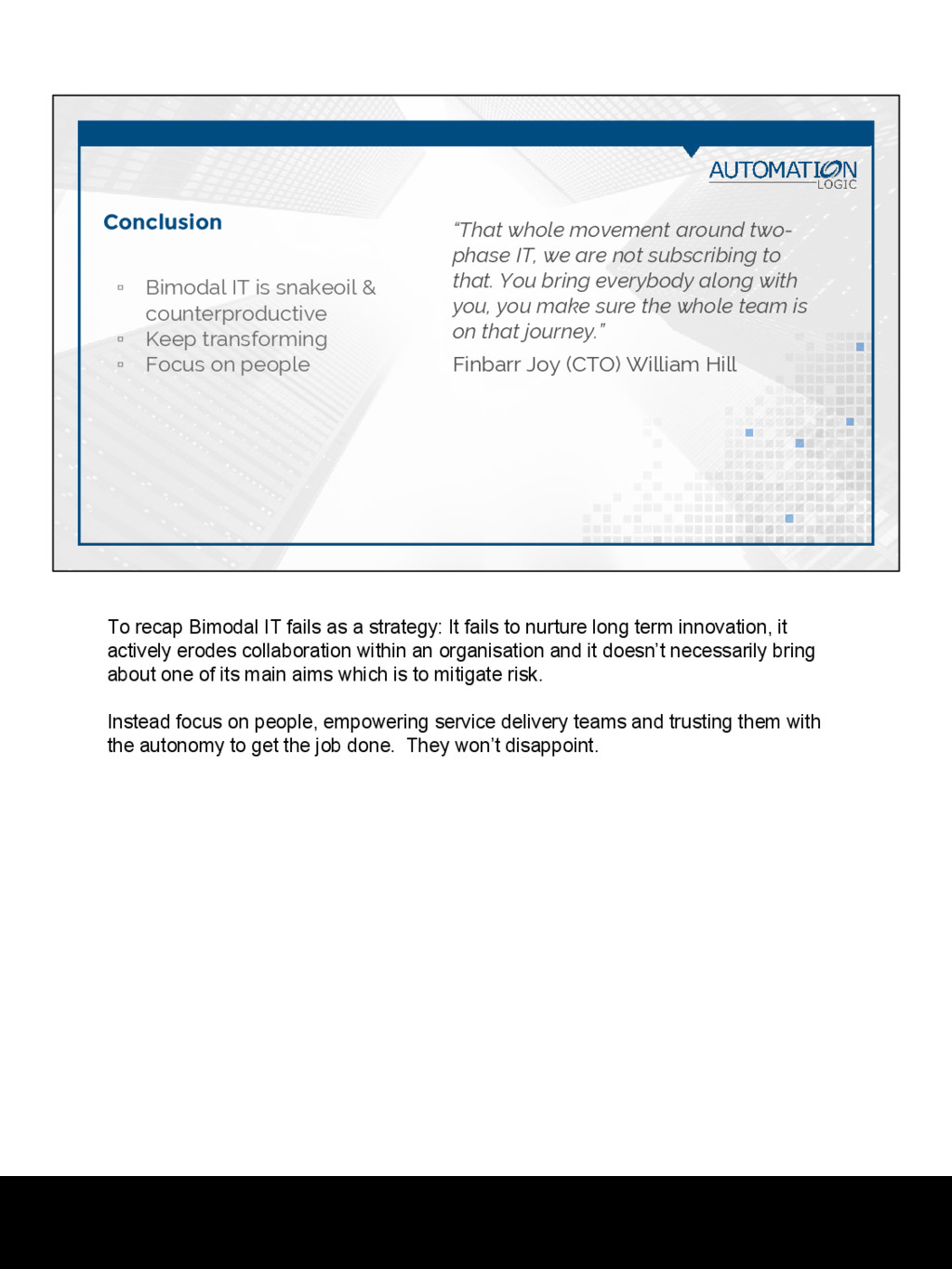 AUTOMATION LOGIC

Conclusion

▫ Bimodal IT is snakeoil & counterproductive
▫ Keep transforming
▫ Focus on people

"That whole movement around two-phase IT, we are not subscribing to that. You bring everybody along with you, you make sure the whole team is on that journey."

Finbarr Joy (CTO) William Hill

To recap Bimodal IT fails as a strategy: It fails to nurture long term innovation, it actively erodes collaboration within an organisation and it doesn't necessarily bring about one of its main aims which is to mitigate risk.

Instead focus on people, empowering service delivery teams and trusting them with the autonomy to get the job done. They won't disappoint.